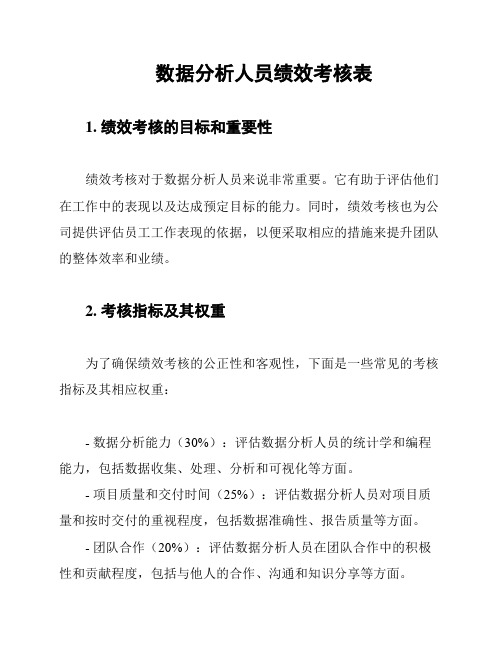 数据分析人员绩效考核表

1. 绩效考核的目标和重要性

绩效考核对于数据分析人员来说非常重要。它有助于评估他们在工作中的表现以及达成预定目标的能力。同时，绩效考核也为公司提供评估员工工作表现的依据，以便采取相应的措施来提升团队的整体效率和业绩。

2. 考核指标及其权重

为了确保绩效考核的公正性和客观性，下面是一些常见的考核指标及其相应权重：

- 数据分析能力（30%）：评估数据分析人员的统计学和编程能力，包括数据收集、处理、分析和可视化等方面。
- 项目质量和交付时间（25%）：评估数据分析人员对项目质量和按时交付的重视程度，包括数据准确性、报告质量等方面。
- 团队合作（20%）：评估数据分析人员在团队合作中的积极性和贡献程度，包括与他人的合作、沟通和知识分享等方面。